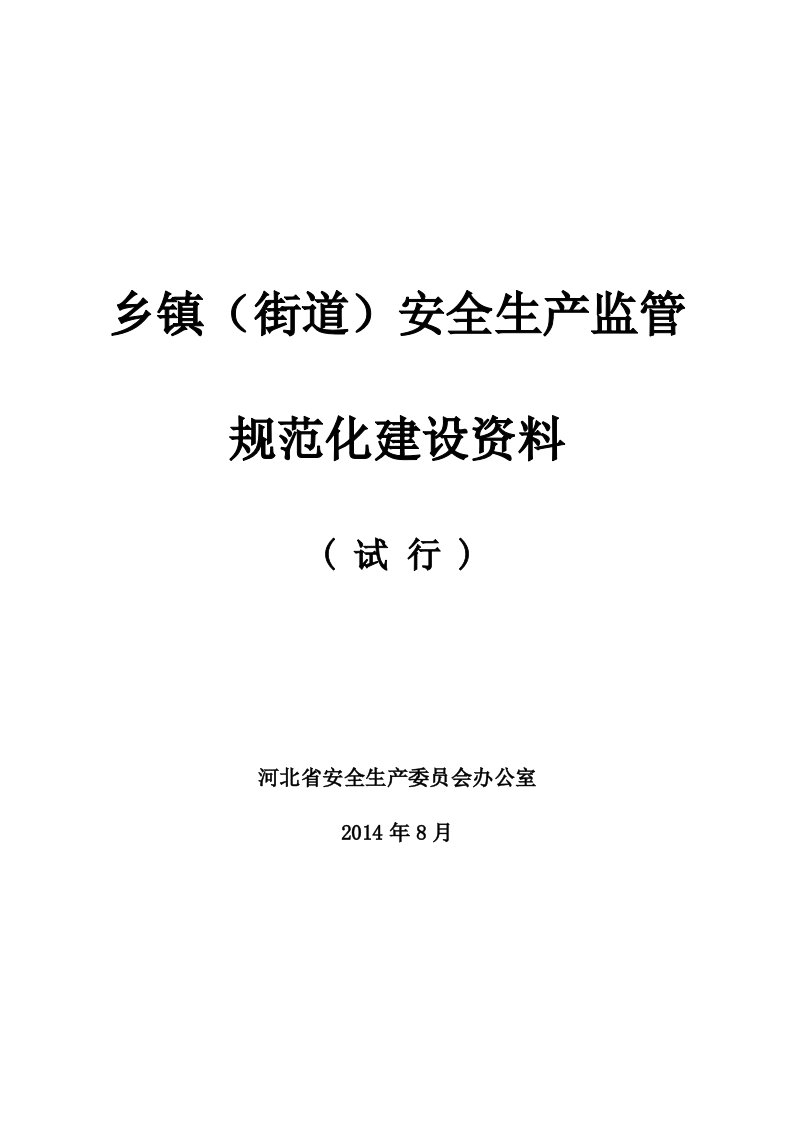 乡镇（街道）安全生产监管

规范化建设资料

（ 试 行 ）

河北省安全生产委员会办公室

2014 年 8 月